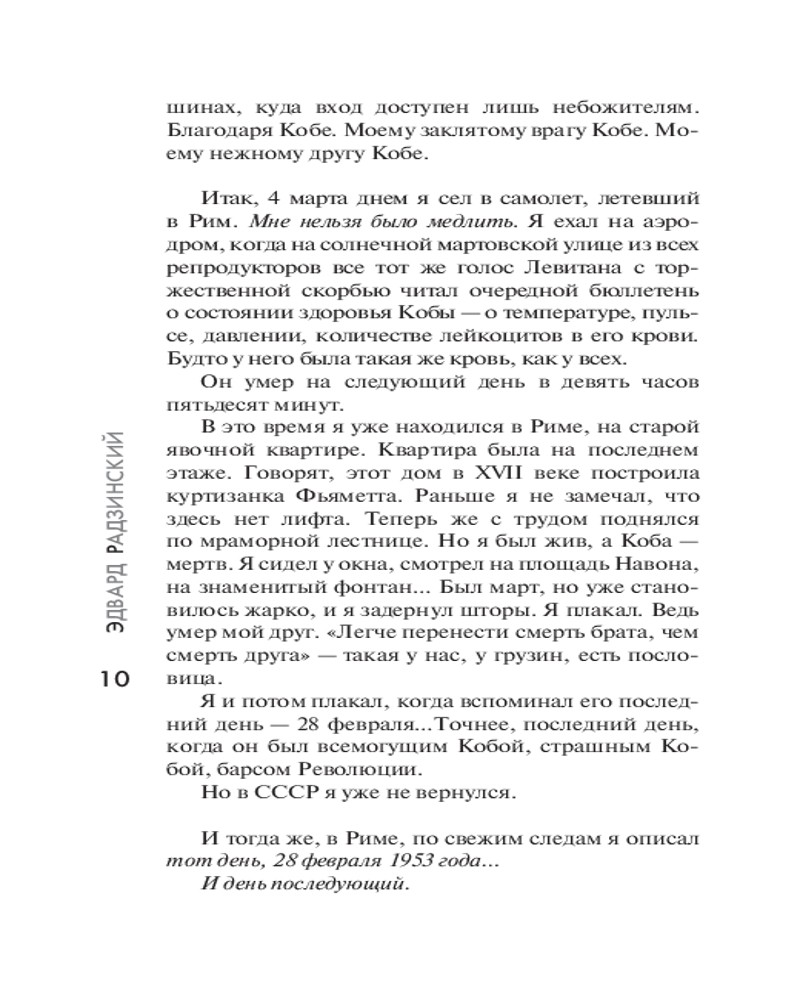 шинах, куда вход доступен лишь небожителям. Благодаря Кобе. Моему заклятому врагу Кобе. Моему нежному другу Кобе.

Итак, 4 марта днем я сел в самолет, летевший в Рим. Мне нельзя было медлить. Я ехал на аэродром, когда на солнечной мартовской улице из всех репродукторов все тот же голос Левитана с торжественной скорбью читал очередной бюллетень о состоянии здоровья Кобы — о температуре, пульсе, давлении, количестве лейкоцитов в его крови. Будто у него была такая же кровь, как у всех.

Он умер на следующий день в девять часов пятьдесят минут.

В это время я уже находился в Риме, на старой явочной квартире. Квартира была на последнем этаже. Говорят, этот дом в XVII веке построила куртизанка Фьяметта. Раньше я не замечал, что здесь нет лифта. Теперь же с трудом поднялся по мраморной лестнице. Но я был жив, а Коба — мертв. Я сидел у окна, смотрел на площадь Навона, на знаменитый фонтан... Был март, но уже становилось жарко, и я задернул шторы. Я плакал. Ведь умер мой друг. «Легче перенести смерть брата, чем смерть друга» — такая у нас, у грузин, есть пословица.

Я и потом плакал, когда вспоминал его последний день — 28 февраля...Точнее, последний день, когда он был всемогущим Кобой, страшным Кобой, барсом Революции.

Но в СССР я уже не вернулся.

И тогда же, в Риме, по свежим следам я описал тот день, 28 февраля 1953 года...

И день последующий.

ЭДВАРД РАДЗИНСКИЙ

10